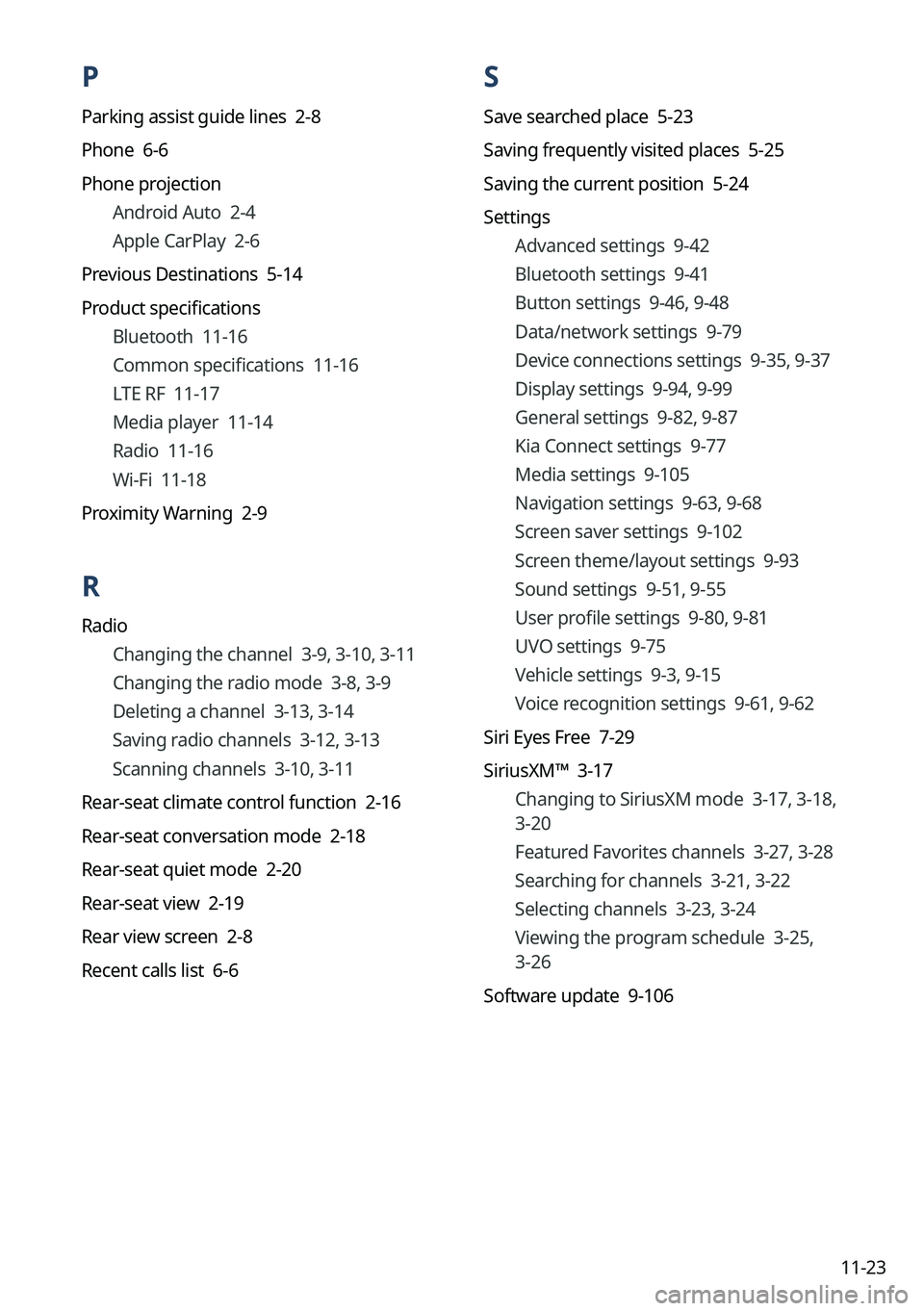 P

Parking assist guide lines 2-8

Phone 6-6

Phone projection
Android Auto 2-4
Apple CarPlay 2-6

Previous Destinations 5-14

Product specifications
Bluetooth 11-16
Common specifications 11-16
LTE RF 11-17
Media player 11-14
Radio 11-16
Wi-Fi 11-18

Proximity Warning 2-9

R

Radio
Changing the channel 3-9, 3-10, 3-11
Changing the radio mode 3-8, 3-9
Deleting a channel 3-13, 3-14
Saving radio channels 3-12, 3-13
Scanning channels 3-10, 3-11

Rear-seat climate control function 2-16

Rear-seat conversation mode 2-18

Rear-seat quiet mode 2-20

Rear-seat view 2-19

Rear view screen 2-8

Recent calls list 6-6

S

Save searched place 5-23

Saving frequently visited places 5-25

Saving the current position 5-24

Settings
Advanced settings 9-42
Bluetooth settings 9-41
Button settings 9-46, 9-48
Data/network settings 9-79
Device connections settings 9-35, 9-37
Display settings 9-94, 9-99
General settings 9-82, 9-87
Kia Connect settings 9-77
Media settings 9-105
Navigation settings 9-63, 9-68
Screen saver settings 9-102
Screen theme/layout settings 9-93
Sound settings 9-51, 9-55
User profile settings 9-80, 9-81
UVO settings 9-75
Vehicle settings 9-3, 9-15
Voice recognition settings 9-61, 9-62

Siri Eyes Free 7-29

SiriusXM™ 3-17
Changing to SiriusXM mode 3-17, 3-18, 3-20
Featured Favorites channels 3-27, 3-28
Searching for channels 3-21, 3-22
Selecting channels 3-23, 3-24
Viewing the program schedule 3-25, 3-26

Software update 9-106

11-23

carmanualsonline.info